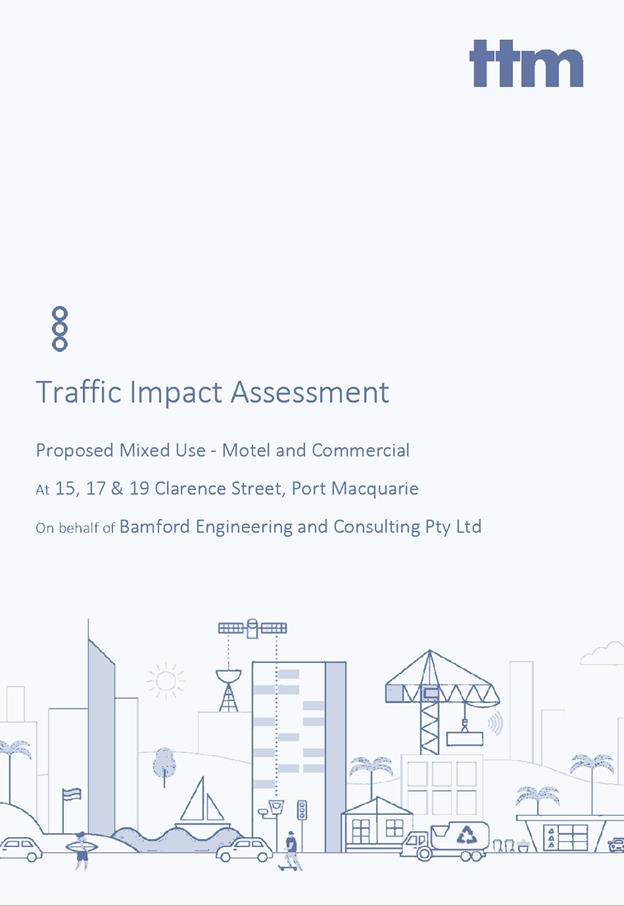 ttm

Traffic Impact Assessment

Proposed Mixed Use - Motel and Commercial

At 15, 17 & 19 Clarence Street, Port Macquarie

On behalf of Bamford Engineering and Consulting Pty Ltd